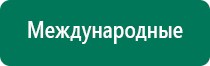 Международные